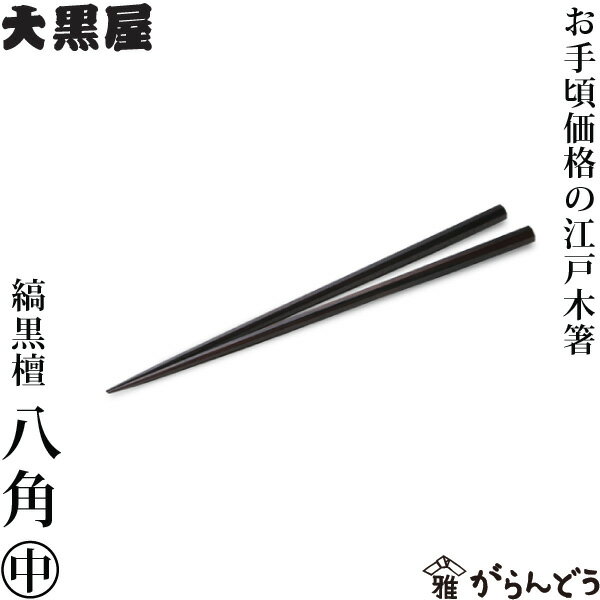 大黒屋

お手頃価格の江戸木箸

縞黒檀

八角

㊥

雅

がらんどう